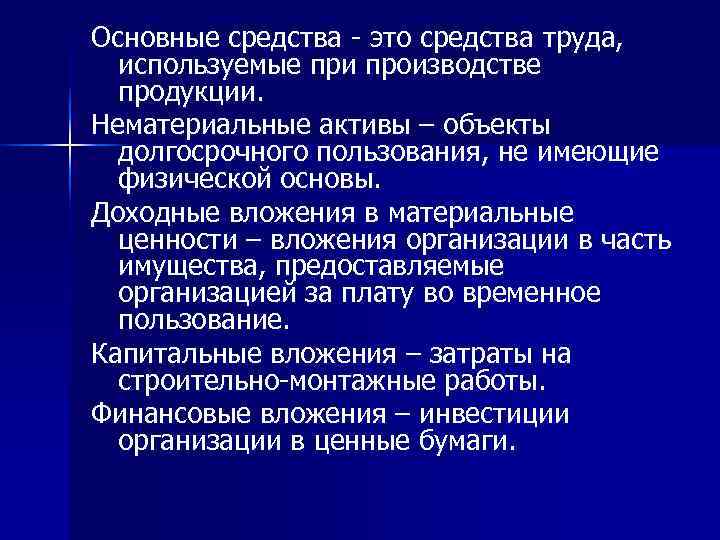 Основные средства - это средства труда, используемые при производстве продукции.

Нематериальные активы – объекты долгосрочного пользования, не имеющие физической основы.

Доходные вложения в материальные ценности – вложения организации в часть имущества, предоставляемые организацией за плату во временное пользование.

Капитальные вложения – затраты на строительно-монтажные работы.

Финансовые вложения – инвестиции организации в ценные бумаги.